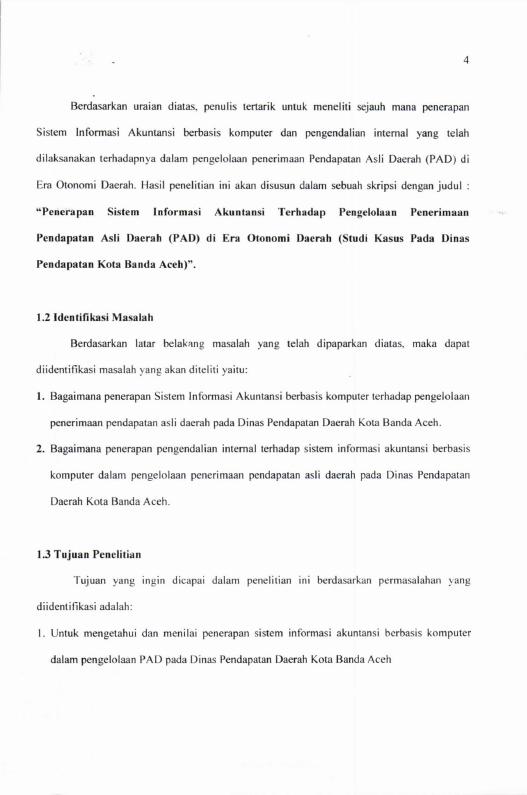 4

Berdasarkan uraian diatas, penulis tertarik untuk meneliti sejauh mana penerapan Sistem Informasi Akuntansi berbasis komputer dan pengendalian internal yang telah dilaksanakan terhadapnya dalam pengelolaan penerimaan Pendapatan Asli Daerah (PAD) di Era Otonomi Daerah. Hasil penelitian ini akan disusun dalam sebuah skripsi dengan judul : **"Penerapan Sistem Informasi Akuntansi Terhadap Pengelolaan Penerimaan Pendapatan Asli Daerah (PAD) di Era Otonomi Daerah (Studi Kasus Pada Dinas Pendapatan Kota Banda Aceh)".**

**1.2 Identifikasi Masalah**

Berdasarkan latar belakang masalah yang telah dipaparkan diatas, maka dapat diidentifikasi masalah yang akan diteliti yaitu:

1. Bagaimana penerapan Sistem Informasi Akuntansi berbasis komputer terhadap pengelolaan penerimaan pendapatan asli daerah pada Dinas Pendapatan Daerah Kota Banda Aceh.

2. Bagaimana penerapan pengendalian internal terhadap sistem informasi akuntansi berbasis komputer dalam pengelolaan penerimaan pendapatan asli daerah pada Dinas Pendapatan Daerah Kota Banda Aceh.

**1.3 Tujuan Penelitian**

Tujuan yang ingin dicapai dalam penelitian ini berdasarkan permasalahan yang diidentifikasi adalah:

1. Untuk mengetahui dan menilai penerapan sistem informasi akuntansi berbasis komputer dalam pengelolaan PAD pada Dinas Pendapatan Daerah Kota Banda Aceh